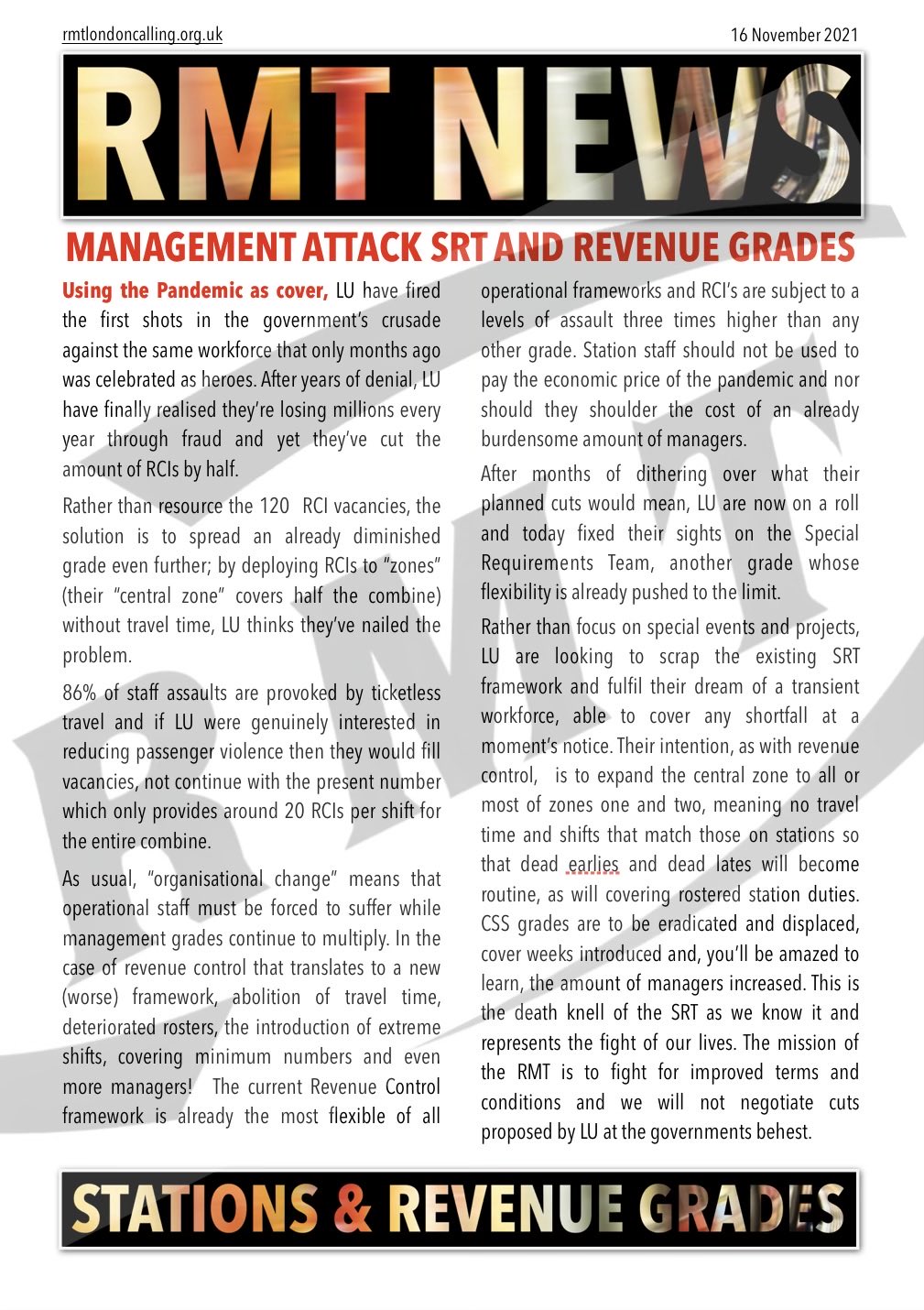 rmtlondoncalling.org.uk

16 November 2021

RMT NEWS

MANAGEMENT ATTACK SRT AND REVENUE GRADES

Using the Pandemic as cover, LU have fired the first shots in the government's crusade against the same workforce that only months ago was celebrated as heroes. After years of denial, LU have finally realised they're losing millions every year through fraud and yet they've cut the amount of RCIs by half.

Rather than resource the 120 RCI vacancies, the solution is to spread an already diminished grade even further; by deploying RCIs to "zones" (their "central zone" covers half the combine) without travel time, LU thinks they've nailed the problem.

86% of staff assaults are provoked by ticketless travel and if LU were genuinely interested in reducing passenger violence then they would fill vacancies, not continue with the present number which only provides around 20 RCIs per shift for the entire combine.

As usual, "organisational change" means that operational staff must be forced to suffer while management grades continue to multiply. In the case of revenue control that translates to a new (worse) framework, abolition of travel time, deteriorated rosters, the introduction of extreme shifts, covering minimum numbers and even more managers! The current Revenue Control framework is already the most flexible of all operational frameworks and RCI's are subject to a levels of assault three times higher than any other grade. Station staff should not be used to pay the economic price of the pandemic and nor should they shoulder the cost of an already burdensome amount of managers.

After months of dithering over what their planned cuts would mean, LU are now on a roll and today fixed their sights on the Special Requirements Team, another grade whose flexibility is already pushed to the limit.

Rather than focus on special events and projects, LU are looking to scrap the existing SRT framework and fulfil their dream of a transient workforce, able to cover any shortfall at a moment's notice. Their intention, as with revenue control, is to expand the central zone to all or most of zones one and two, meaning no travel time and shifts that match those on stations so that dead earlies and dead lates will become routine, as will covering rostered station duties. CSS grades are to be eradicated and displaced, cover weeks introduced and, you'll be amazed to learn, the amount of managers increased. This is the death knell of the SRT as we know it and represents the fight of our lives. The mission of the RMT is to fight for improved terms and conditions and we will not negotiate cuts proposed by LU at the governments behest.

STATIONS & REVENUE GRADES

RMT